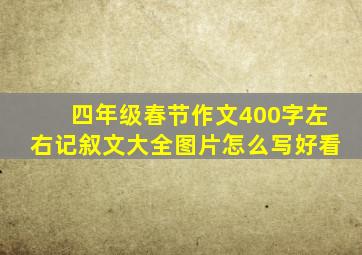 四年级春节作文400字左右记叙文大全图片怎么写好看